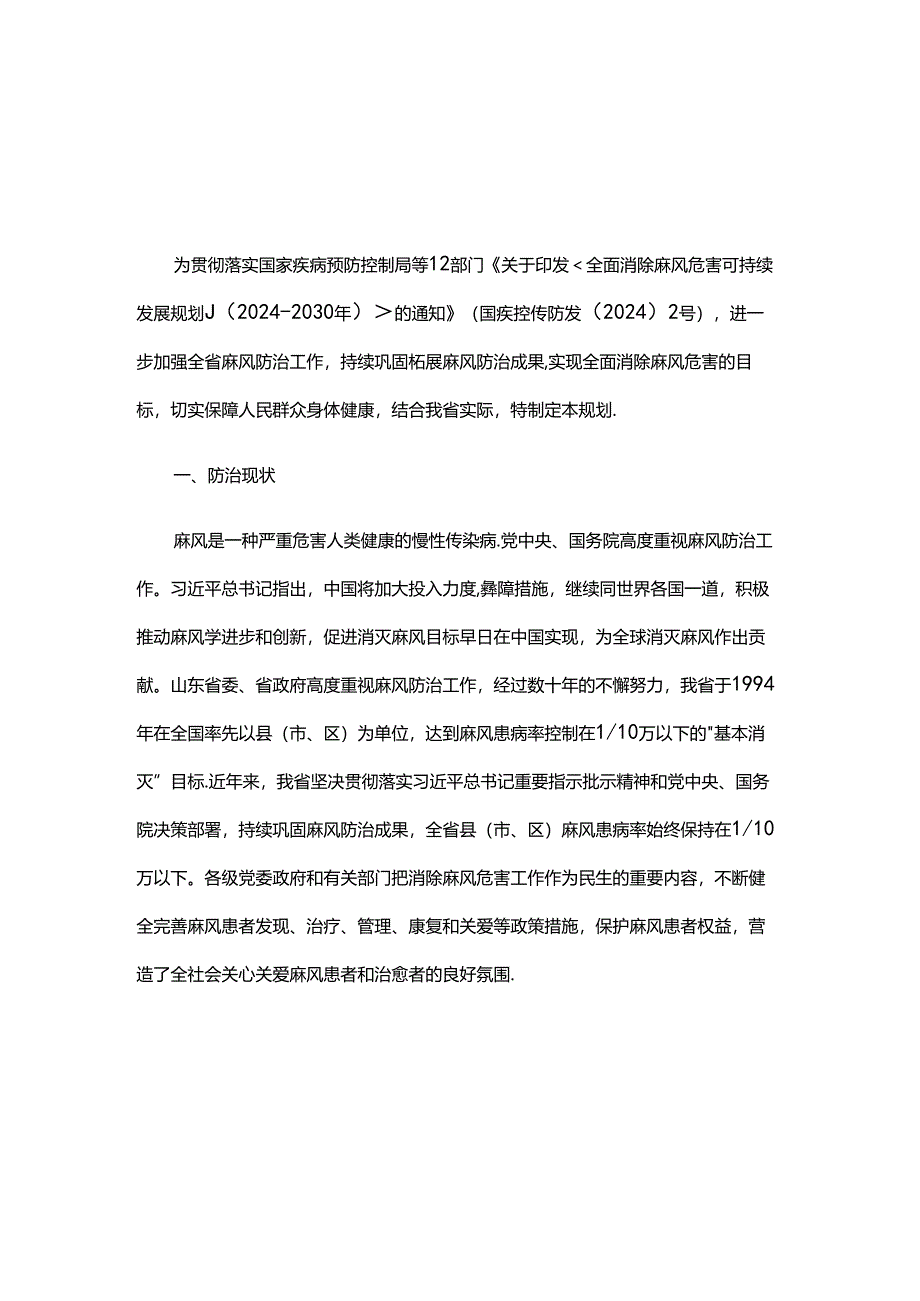 为贯彻落实国家疾病预防控制局等12部门《关于印发＜全面消除麻风危害可持续发展规划J（2024-2030年）＞的通知》(国疾控传防发（2024）2号），进一步加强全省麻风防治工作，持续巩固柘展麻风防治成果,实现全面消除麻风危害的目标，切实保障人民群众身体健康，结合我省实际，特制定本规划.

一、防治现状

麻风是一种严重危害人类健康的慢性传染病.党中央、国务院高度重视麻风防治工作。习近平总书记指出，中国将加大投入力度,彝障措施，继续同世界各国一道，积极推动麻风学进步和创新，促进消灭麻风目标早日在中国实现，为全球消灭麻风作出贡献。山东省委、省政府高度重视麻风防治工作，经过数十年的不懈努力，我省于1994年在全国率先以县（市、区）为单位，达到麻风患病率控制在1/10万以下的"基本消灭”目标.近年来，我省坚决贯彻落实习近平总书记重要指示批示精神和党中央、国务院决策部署，持续巩固麻风防治成果，全省县（市、区）麻风患病率始终保持在1/10万以下。各级党委政府和有关部门把消除麻风危害工作作为民生的重要内容，不断健全完善麻风患者发现、治疗、管理、康复和关爱等政策措施，保护麻风患者权益，营造了全社会关心关爱麻风患者和治愈者的良好氛围.